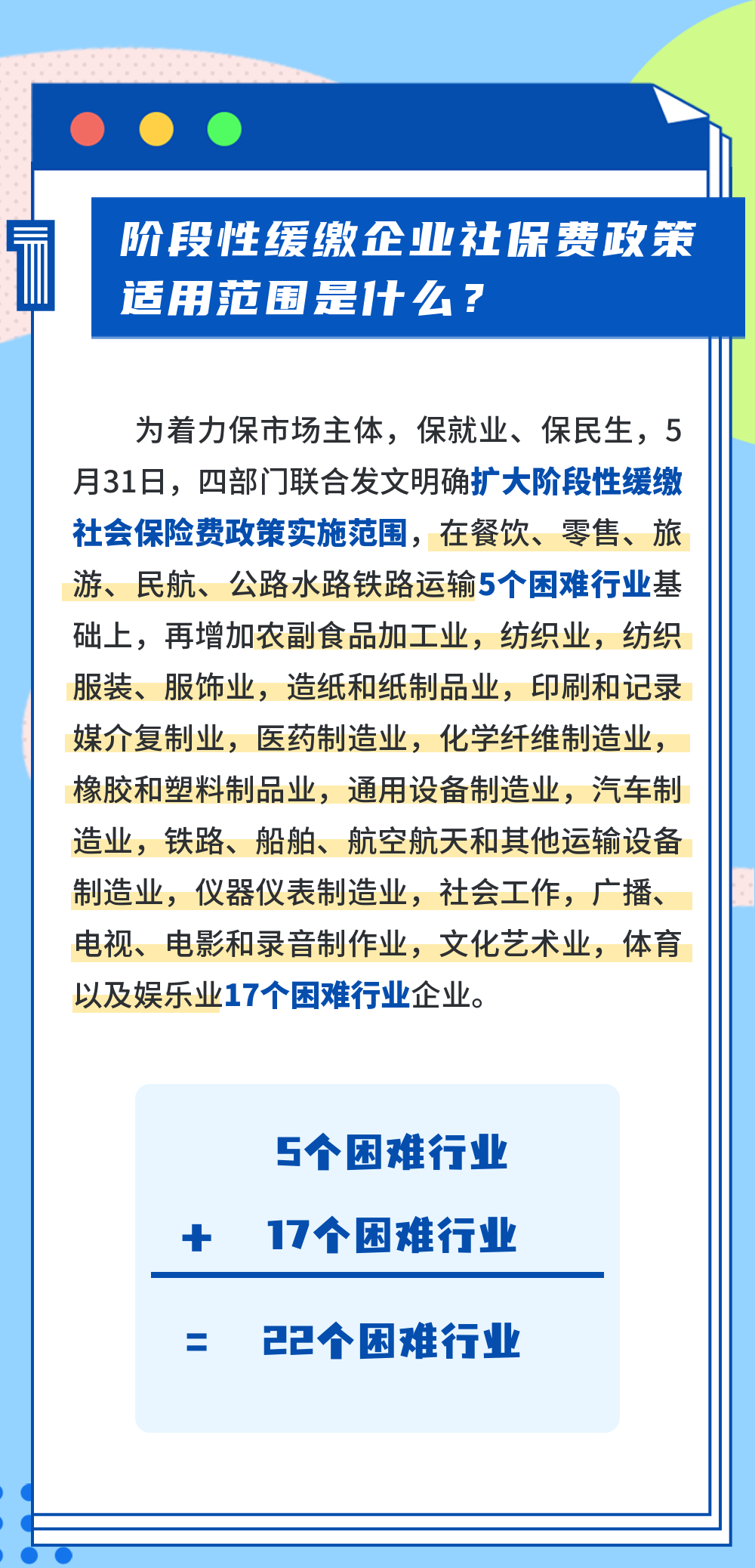 1

阶段性缓缴企业社保费政策适用范围是什么？

为着力保市场主体，保就业、保民生，5月31日，四部门联合发文明确扩大阶段性缓缴社会保险费政策实施范围，在餐饮、零售、旅游、民航、公路水路铁路运输5个困难行业基础上，再增加农副食品加工业，纺织业，纺织服装、服饰业，造纸和纸制品业，印刷和记录媒介复制业，医药制造业，化学纤维制造业，橡胶和塑料制品业，通用设备制造业，汽车制造业，铁路、船舶、航空航天和其他运输设备制造业，仪器仪表制造业，社会工作，广播、电视、电影和录音制作业，文化艺术业，体育以及娱乐业17个困难行业企业。

5个困难行业
+ 17个困难行业
= 22个困难行业